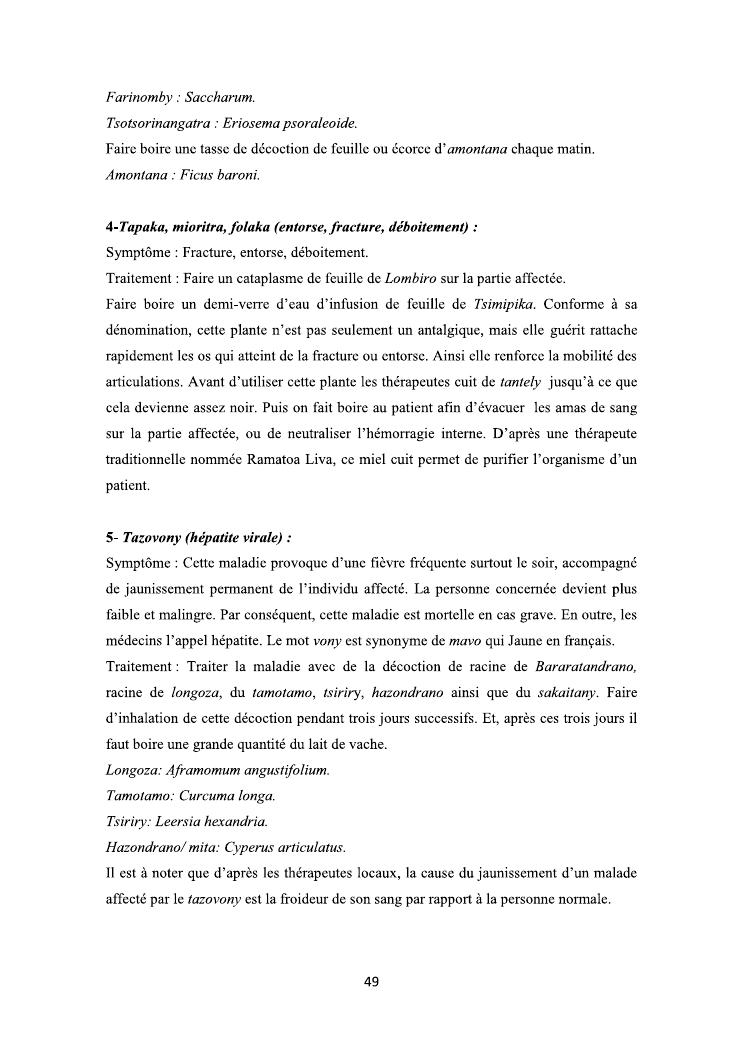 Farinomby : Saccharum.
Tsotsorinangatra : Eriosema psoraleoide.
Faire boire une tasse de décoction de feuille ou écorce d'amontana chaque matin.
Amontana : Ficus baroni.

4-Tapaka, mioritra, folaka (entorse, fracture, déboitement) :
Symptôme : Fracture, entorse, déboitement.
Traitement : Faire un cataplasme de feuille de Lombiro sur la partie affectée.
Faire boire un demi-verre d'eau d'infusion de feuille de Tsimipika. Conforme à sa dénomination, cette plante n'est pas seulement un antalgique, mais elle guérit rattache rapidement les os qui atteint de la fracture ou entorse. Ainsi elle renforce la mobilité des articulations. Avant d'utiliser cette plante les thérapeutes cuit de tantely jusqu'à ce que cela devienne assez noir. Puis on fait boire au patient afin d'évacuer les amas de sang sur la partie affectée, ou de neutraliser l'hémorragie interne. D'après une thérapeute traditionnelle nommée Ramatoa Liva, ce miel cuit permet de purifier l'organisme d'un patient.

5- Tazovony (hépatite virale) :
Symptôme : Cette maladie provoque d'une fièvre fréquente surtout le soir, accompagné de jaunissement permanent de l'individu affecté. La personne concernée devient plus faible et malingre. Par conséquent, cette maladie est mortelle en cas grave. En outre, les médecins l'appel hépatite. Le mot vony est synonyme de mavo qui Jaune en français.
Traitement : Traiter la maladie avec de la décoction de racine de Bararatandrano, racine de longoza, du tamotamo, tsiriry, hazondrano ainsi que du sakaitany. Faire d'inhalation de cette décoction pendant trois jours successifs. Et, après ces trois jours il faut boire une grande quantité du lait de vache.
Longoza: Aframomum angustifolium.
Tamotamo: Curcuma longa.
Tsiriry: Leersia hexandria.
Hazondrano/ mita: Cyperus articulatus.
Il est à noter que d'après les thérapeutes locaux, la cause du jaunissement d'un malade affecté par le tazovony est la froideur de son sang par rapport à la personne normale.

49